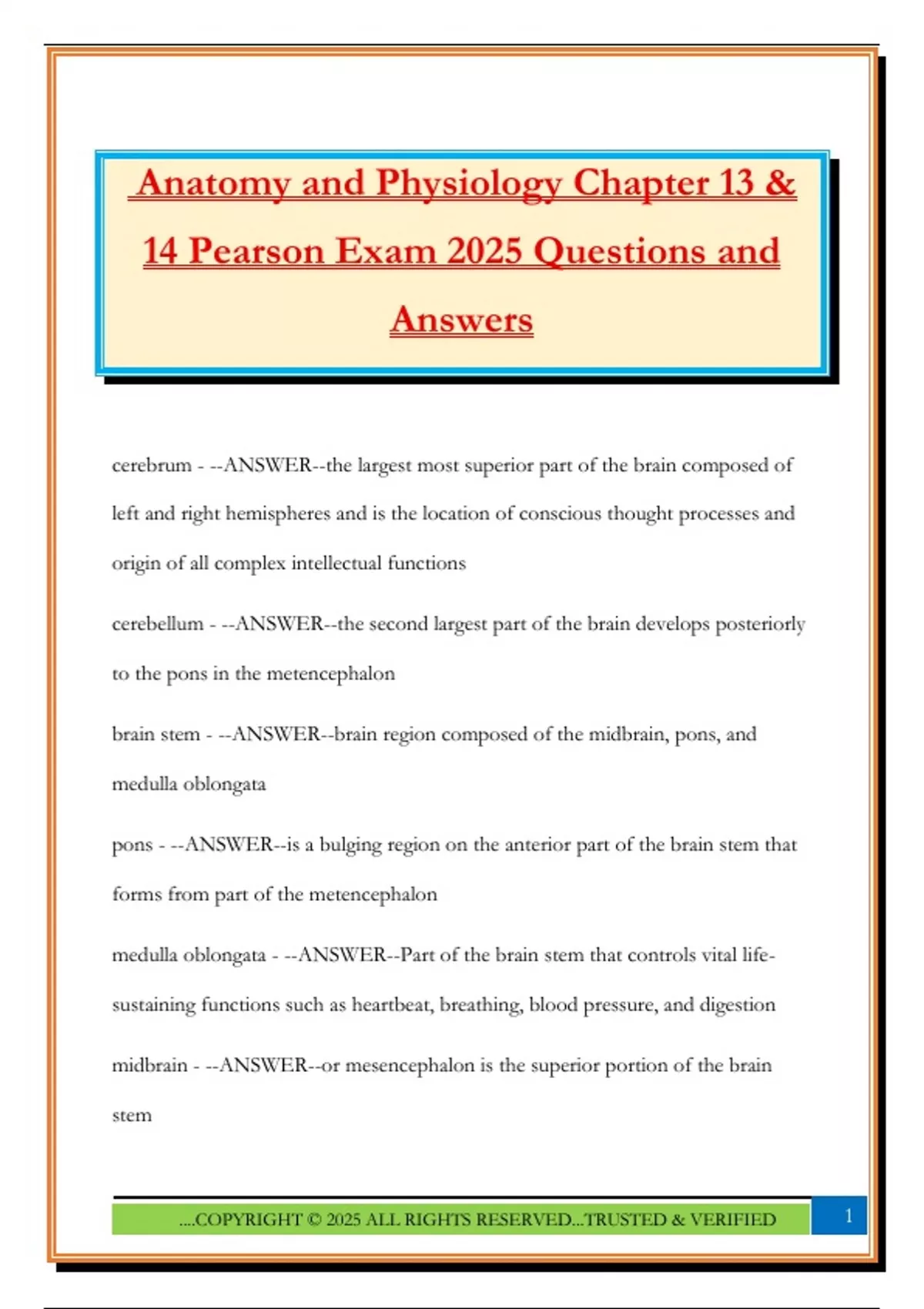 Anatomy and Physiology Chapter 13 & 14 Pearson Exam 2025 Questions and Answers

cerebrum - --ANSWER--the largest most superior part of the brain composed of left and right hemispheres and is the location of conscious thought processes and origin of all complex intellectual functions

cerebellum - --ANSWER--the second largest part of the brain develops posteriorly to the pons in the metencephalon

brain stem - --ANSWER--brain region composed of the midbrain, pons, and medulla oblongata

pons - --ANSWER--is a bulging region on the anterior part of the brain stem that forms from part of the metencephalon

medulla oblongata - --ANSWER--Part of the brain stem that controls vital life-sustaining functions such as heartbeat, breathing, blood pressure, and digestion

midbrain - --ANSWER--or mesencephalon is the superior portion of the brain stem

....COPYRIGHT © 2025 ALL RIGHTS RESERVED...TRUSTED & VERIFIED

1